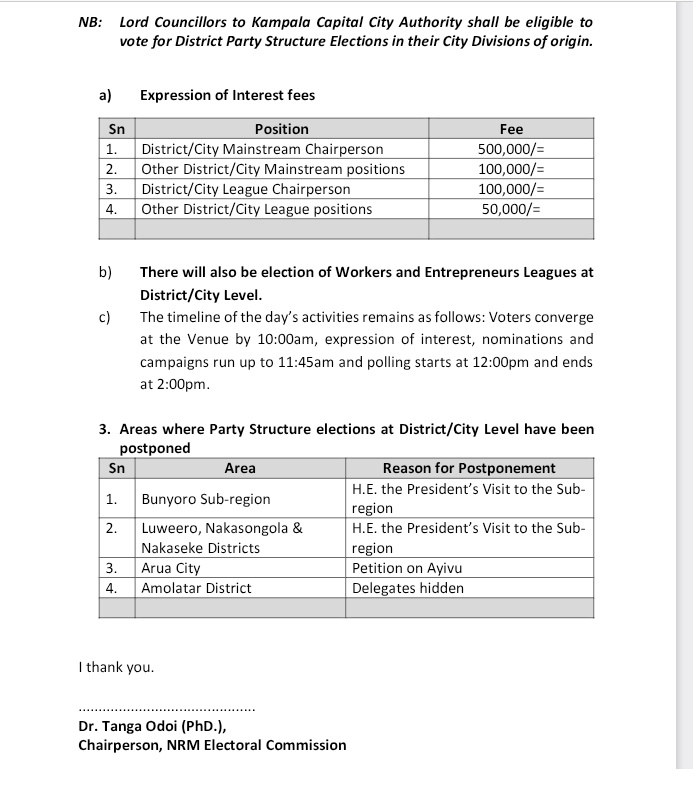 NB: Lord Councillors to Kampala Capital City Authority shall be eligible to vote for District Party Structure Elections in their City Divisions of origin.

a) Expression of Interest fees

| Sn | Position | Fee |
|---|---|---|
| 1. | District/City Mainstream Chairperson | 500,000/= |
| 2. | Other District/City Mainstream positions | 100,000/= |
| 3. | District/City League Chairperson | 100,000/= |
| 4. | Other District/City League positions | 50,000/= |
| | | |

b) There will also be election of Workers and Entrepreneurs Leagues at District/City Level.

c) The timeline of the day's activities remains as follows: Voters converge at the Venue by 10:00am, expression of interest, nominations and campaigns run up to 11:45am and polling starts at 12:00pm and ends at 2:00pm.

3. Areas where Party Structure elections at District/City Level have been postponed

| Sn | Area | Reason for Postponement |
|---|---|---|
| 1. | Bunyoro Sub-region | H.E. the President's Visit to the Sub-region |
| 2. | Luweero, Nakasongola & Nakaseke Districts | H.E. the President's Visit to the Sub-region |
| 3. | Arua City | Petition on Ayivu |
| 4. | Amolatar District | Delegates hidden |
| | | |

I thank you.

..........................................

Dr. Tanga Odoi (PhD.),
Chairperson, NRM Electoral Commission